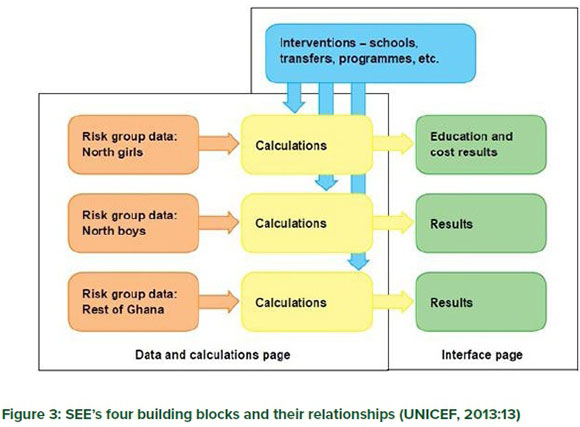 Interventions – schools, transfers, programmes, etc.

Risk group data: North girls

Calculations

Education and cost results

Risk group data: North boys

Calculations

Results

Risk group data: Rest of Ghana

Calculations

Results

Data and calculations page

Interface page

Figure 3: SEE's four building blocks and their relationships (UNICEF, 2013:13)